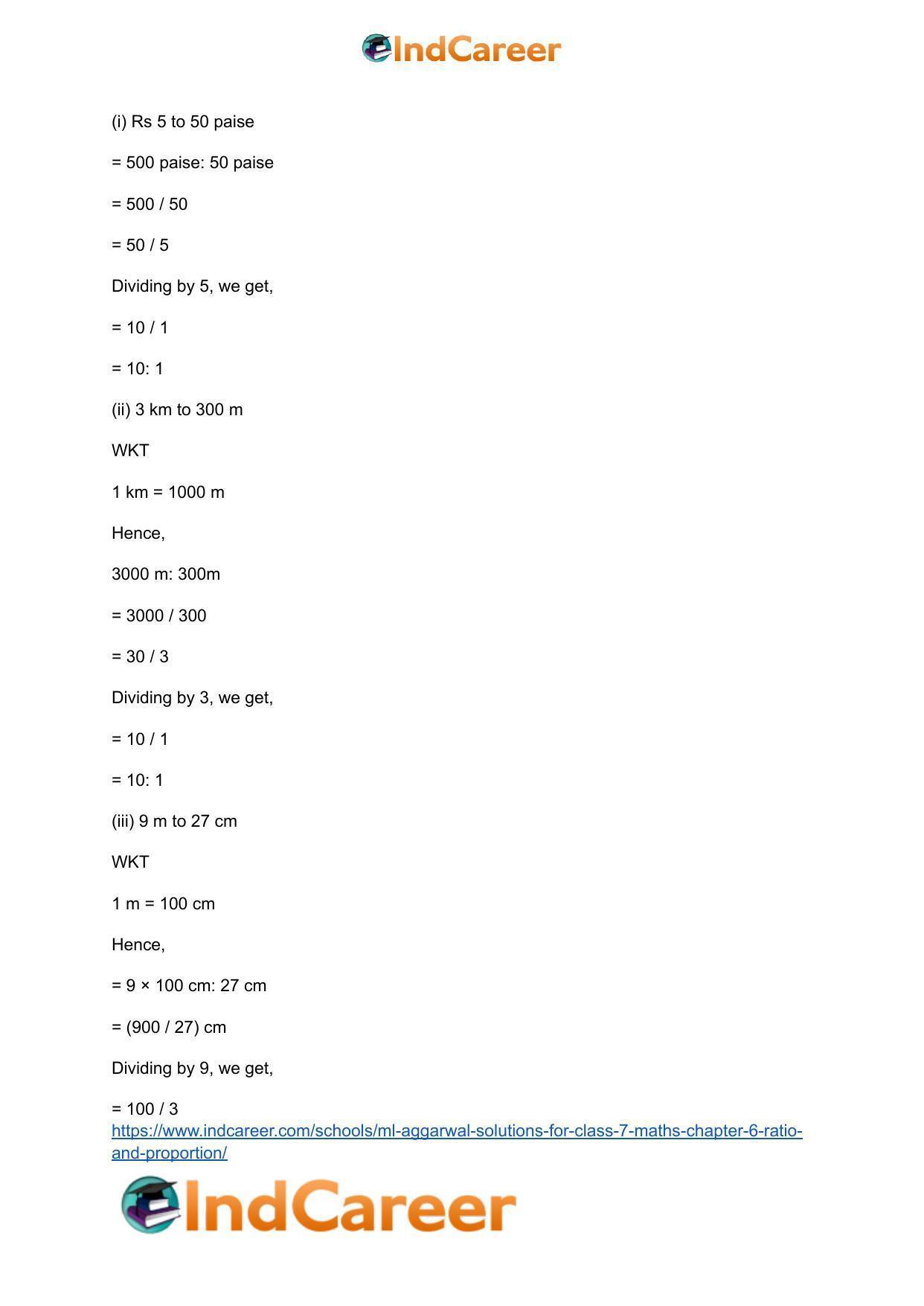 IndCareer

(i) Rs 5 to 50 paise

= 500 paise: 50 paise

= 500 / 50

= 50 / 5

Dividing by 5, we get,

= 10 / 1

= 10: 1

(ii) 3 km to 300 m

WKT

1 km = 1000 m

Hence,

3000 m: 300m

= 3000 / 300

= 30 / 3

Dividing by 3, we get,

= 10 / 1

= 10: 1

(iii) 9 m to 27 cm

WKT

1 m = 100 cm

Hence,

= 9 × 100 cm: 27 cm

= (900 / 27) cm

Dividing by 9, we get,

= 100 / 3

https://www.indcareer.com/schools/ml-aggarwal-solutions-for-class-7-maths-chapter-6-ratio-and-proportion/

IndCareer